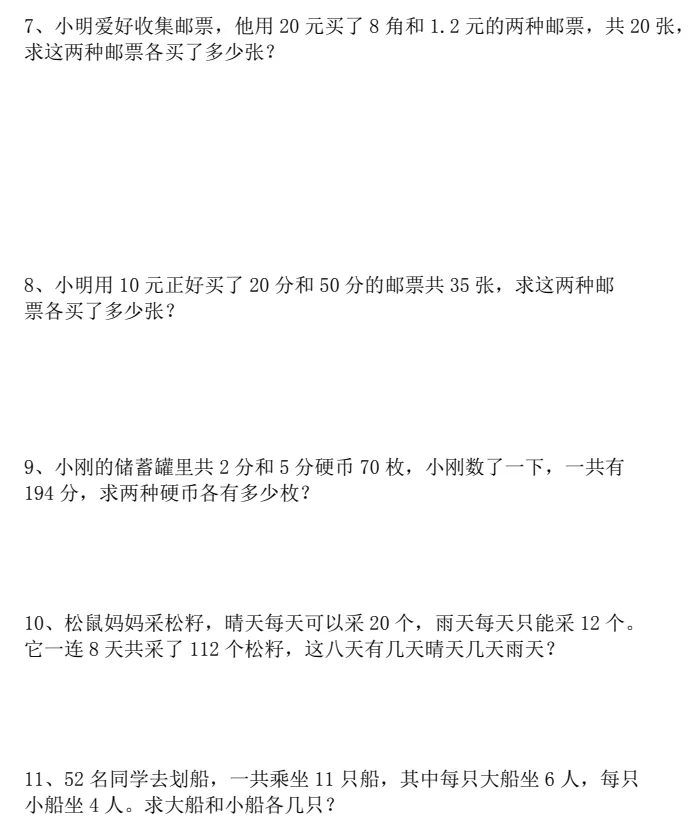 7、小明爱好收集邮票，他用 20 元买了 8 角和 1.2 元的两种邮票，共 20 张，求这两种邮票各买了多少张？

8、小明用 10 元正好买了 20 分和 50 分的邮票共 35 张，求这两种邮票各买了多少张？

9、小刚的储蓄罐里共 2 分和 5 分硬币 70 枚，小刚数了一下，一共有 194 分，求两种硬币各有多少枚？

10、松鼠妈妈采松籽，晴天每天可以采 20 个，雨天每天只能采 12 个。它一连 8 天共采了 112 个松籽，这八天有几天晴天几天雨天？

11、52 名同学去划船，一共乘坐 11 只船，其中每只大船坐 6 人，每只小船坐 4 人。求大船和小船各几只？